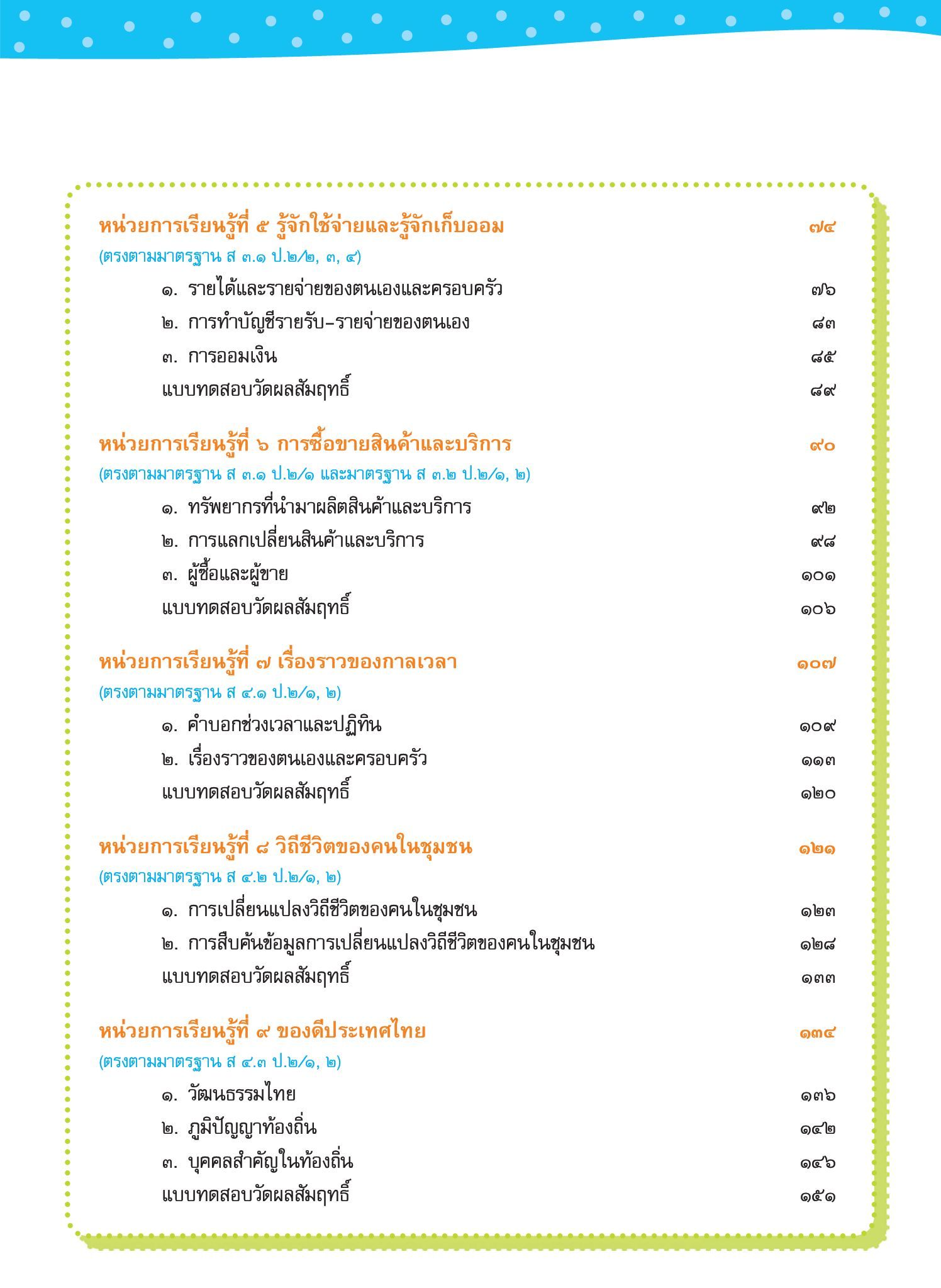 หน่วยการเรียนรู้ที่ ๕ รู้จักใช้จ่ายและรู้จักเก็บออม ๗๔
(ตรงตามมาตรฐาน ส ๓.๑ ป.๒/๒, ๓, ๔)

๑. รายได้และรายจ่ายของตนเองและครอบครัว ๗๖

๒. การทำบัญชีรายรับ–รายจ่ายของตนเอง ๘๓

๓. การออมเงิน ๘๕

แบบทดสอบวัดผลสัมฤทธิ์ ๘๙

หน่วยการเรียนรู้ที่ ๖ การซื้อขายสินค้าและบริการ ๙๐
(ตรงตามมาตรฐาน ส ๓.๑ ป.๒/๑ และมาตรฐาน ส ๓.๒ ป.๒/๑, ๒)

๑. ทรัพยากรที่นำมาผลิตสินค้าและบริการ ๙๒

๒. การแลกเปลี่ยนสินค้าและบริการ ๙๘

๓. ผู้ซื้อและผู้ขาย ๑๐๑

แบบทดสอบวัดผลสัมฤทธิ์ ๑๐๖

หน่วยการเรียนรู้ที่ ๗ เรื่องราวของกาลเวลา ๑๐๗
(ตรงตามมาตรฐาน ส ๔.๑ ป.๒/๑, ๒)

๑. คำบอกช่วงเวลาและปฏิทิน ๑๐๙

๒. เรื่องราวของตนเองและครอบครัว ๑๑๓

แบบทดสอบวัดผลสัมฤทธิ์ ๑๒๐

หน่วยการเรียนรู้ที่ ๘ วิถีชีวิตของคนในชุมชน ๑๒๑
(ตรงตามมาตรฐาน ส ๔.๒ ป.๒/๑, ๒)

๑. การเปลี่ยนแปลงวิถีชีวิตของคนในชุมชน ๑๒๓

๒. การสืบค้นข้อมูลการเปลี่ยนแปลงวิถีชีวิตของคนในชุมชน ๑๒๘

แบบทดสอบวัดผลสัมฤทธิ์ ๑๓๓

หน่วยการเรียนรู้ที่ ๙ ของดีประเทศไทย ๑๓๔
(ตรงตามมาตรฐาน ส ๔.๓ ป.๒/๑, ๒)

๑. วัฒนธรรมไทย ๑๓๖

๒. ภูมิปัญญาท้องถิ่น ๑๔๒

๓. บุคคลสำคัญในท้องถิ่น ๑๔๖

แบบทดสอบวัดผลสัมฤทธิ์ ๑๕๑